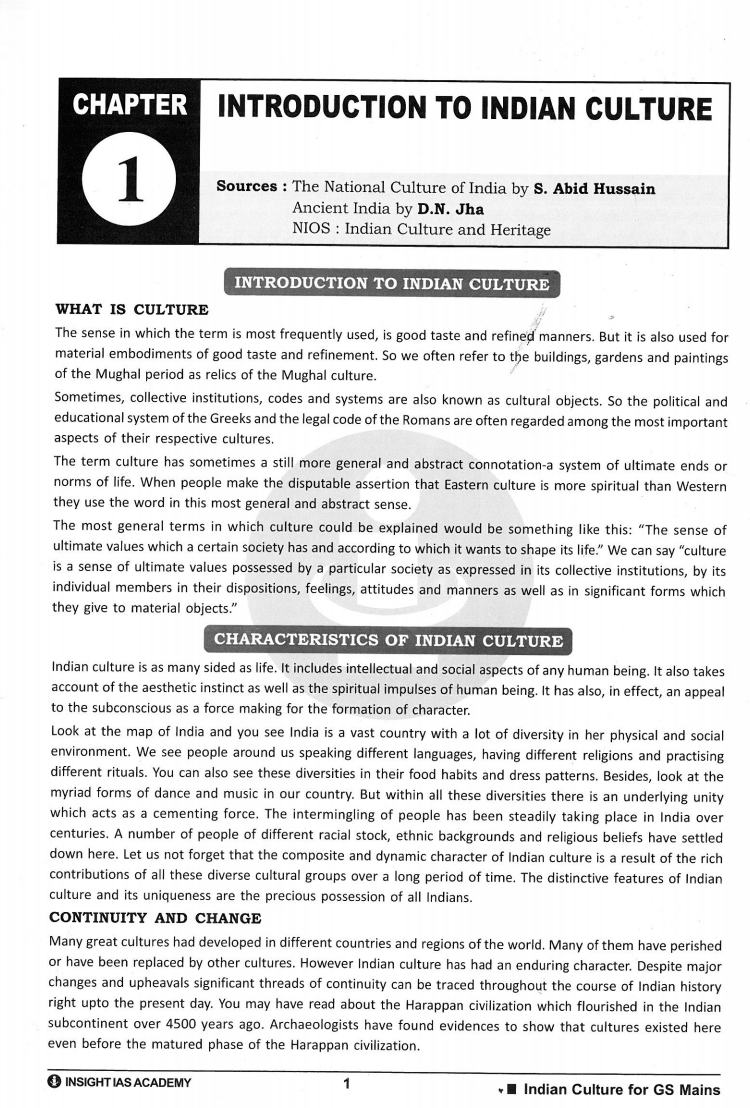 CHAPTER
1

INTRODUCTION TO INDIAN CULTURE

Sources : The National Culture of India by S. Abid Hussain
Ancient India by D.N. Jha
NIOS : Indian Culture and Heritage

INTRODUCTION TO INDIAN CULTURE

WHAT IS CULTURE

The sense in which the term is most frequently used, is good taste and refined manners. But it is also used for material embodiments of good taste and refinement. So we often refer to the buildings, gardens and paintings of the Mughal period as relics of the Mughal culture.

Sometimes, collective institutions, codes and systems are also known as cultural objects. So the political and educational system of the Greeks and the legal code of the Romans are often regarded among the most important aspects of their respective cultures.

The term culture has sometimes a still more general and abstract connotation-a system of ultimate ends or norms of life. When people make the disputable assertion that Eastern culture is more spiritual than Western they use the word in this most general and abstract sense.

The most general terms in which culture could be explained would be something like this: "The sense of ultimate values which a certain society has and according to which it wants to shape its life." We can say "culture is a sense of ultimate values possessed by a particular society as expressed in its collective institutions, by its individual members in their dispositions, feelings, attitudes and manners as well as in significant forms which they give to material objects."

CHARACTERISTICS OF INDIAN CULTURE

Indian culture is as many sided as life. It includes intellectual and social aspects of any human being. It also takes account of the aesthetic instinct as well as the spiritual impulses of human being. It has also, in effect, an appeal to the subconscious as a force making for the formation of character.

Look at the map of India and you see India is a vast country with a lot of diversity in her physical and social environment. We see people around us speaking different languages, having different religions and practising different rituals. You can also see these diversities in their food habits and dress patterns. Besides, look at the myriad forms of dance and music in our country. But within all these diversities there is an underlying unity which acts as a cementing force. The intermingling of people has been steadily taking place in India over centuries. A number of people of different racial stock, ethnic backgrounds and religious beliefs have settled down here. Let us not forget that the composite and dynamic character of Indian culture is a result of the rich contributions of all these diverse cultural groups over a long period of time. The distinctive features of Indian culture and its uniqueness are the precious possession of all Indians.

CONTINUITY AND CHANGE

Many great cultures had developed in different countries and regions of the world. Many of them have perished or have been replaced by other cultures. However Indian culture has had an enduring character. Despite major changes and upheavals significant threads of continuity can be traced throughout the course of Indian history right upto the present day. You may have read about the Harappan civilization which flourished in the Indian subcontinent over 4500 years ago. Archaeologists have found evidences to show that cultures existed here even before the matured phase of the Harappan civilization.

INSIGHT IAS ACADEMY 1 Indian Culture for GS Mains